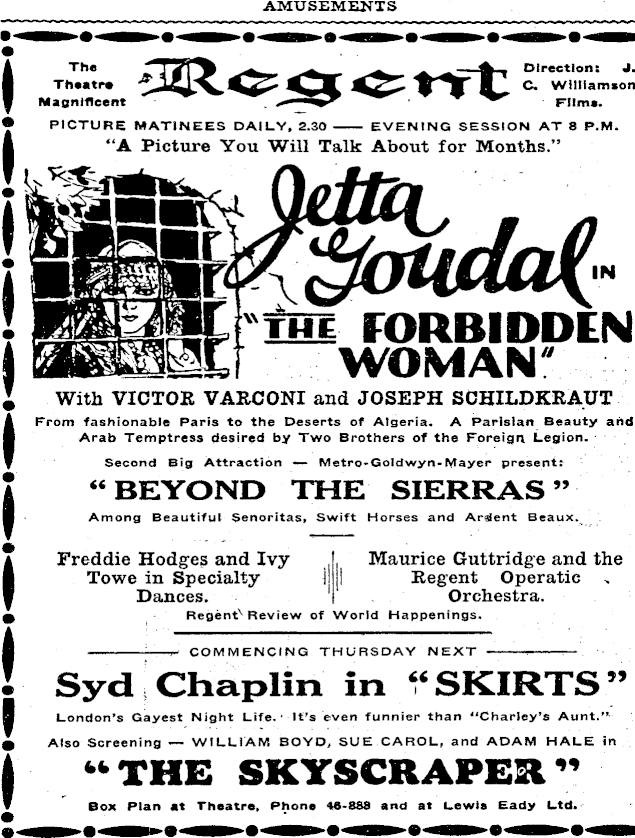 AMUSEMENTS

The Theatre Magnificent

Regent

Direction: J. C. Williamson Films.

PICTURE MATINEES DAILY, 2.30 —— EVENING SESSION AT 8 P.M.

"A Picture You Will Talk About for Months."

Jetta Goudal IN

"THE FORBIDDEN WOMAN"

With VICTOR VARCONI and JOSEPH SCHILDKRAUT

From fashionable Paris to the Deserts of Algeria. A Parisian Beauty and Arab Temptress desired by Two Brothers of the Foreign Legion.

Second Big Attraction — Metro-Goldwyn-Mayer present:

"BEYOND THE SIERRAS"

Among Beautiful Senoritas, Swift Horses and Ardent Beaux.

Freddie Hodges and Ivy Towe in Specialty Dances.

Maurice Guttridge and the Regent Operatic Orchestra.

Regent Review of World Happenings.

COMMENCING THURSDAY NEXT

Syd Chaplin in "SKIRTS"

London's Gayest Night Life. It's even funnier than "Charley's Aunt."

Also Screening — WILLIAM BOYD, SUE CAROL, and ADAM HALE in

"THE SKYSCRAPER"

Box Plan at Theatre, Phone 46-888 and at Lewis Eady Ltd.